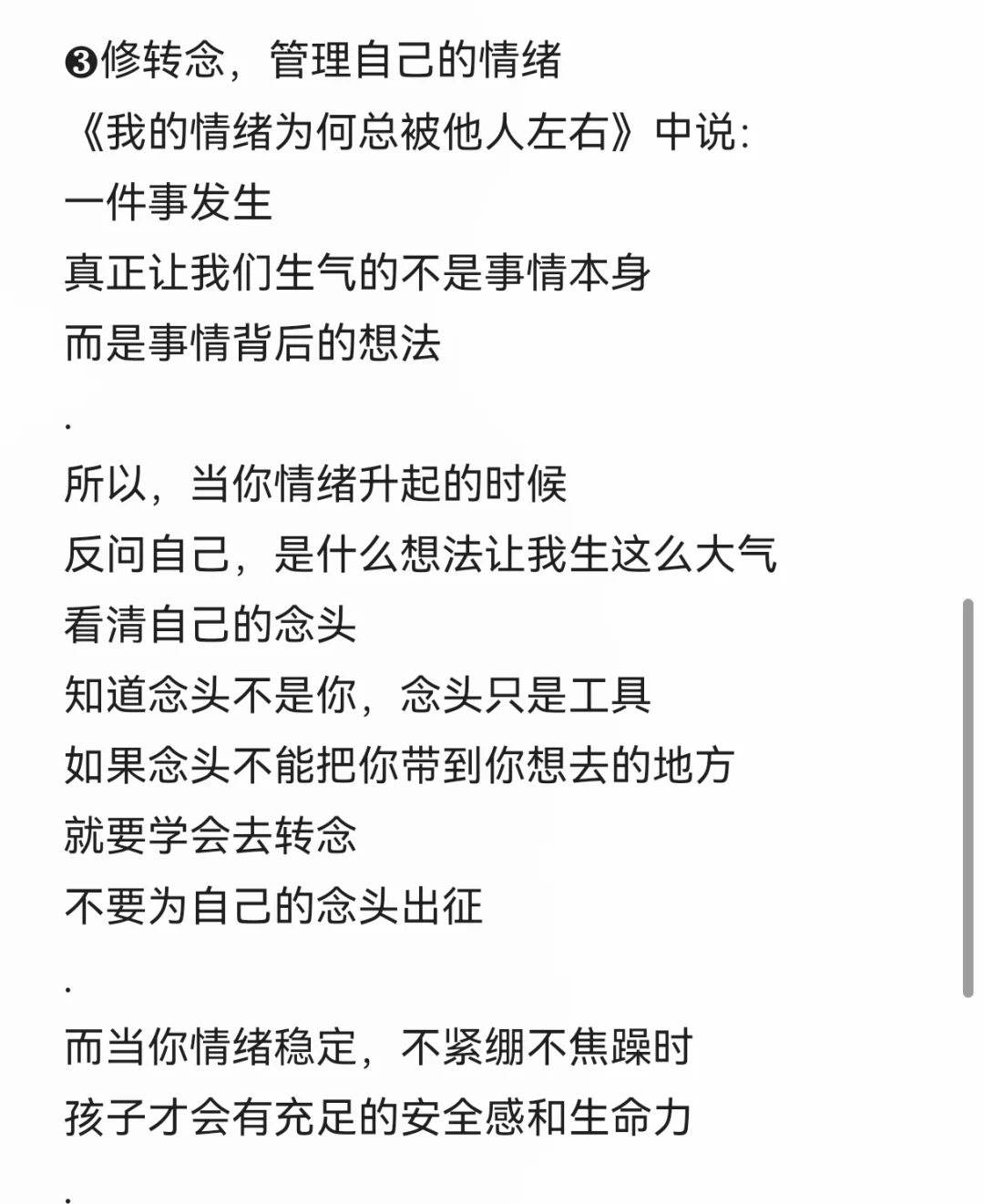 ❸修转念，管理自己的情绪
《我的情绪为何总被他人左右》中说:
一件事发生
真正让我们生气的不是事情本身
而是事情背后的想法
.
所以，当你情绪升起的时候
反问自己，是什么想法让我生这么大气
看清自己的念头
知道念头不是你，念头只是工具
如果念头不能把你带到你想去的地方
就要学会去转念
不要为自己的念头出征
.
而当你情绪稳定，不紧绷不焦躁时
孩子才会有充足的安全感和生命力
.